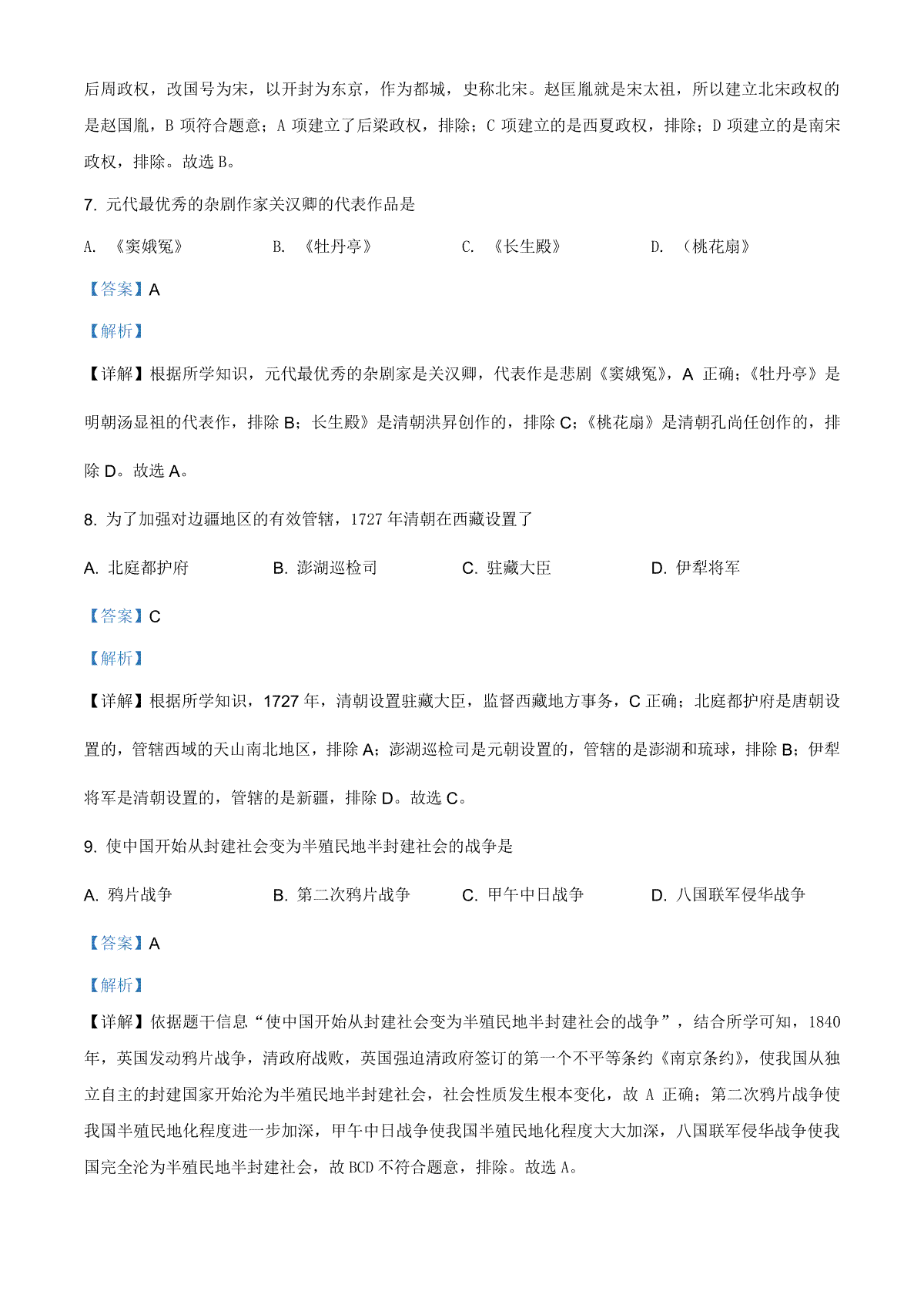 后周政权，改国号为宋，以开封为东京，作为都城，史称北宋。赵匡胤就是宋太祖，所以建立北宋政权的是赵国胤，B 项符合题意；A 项建立了后梁政权，排除；C 项建立的是西夏政权，排除；D 项建立的是南宋政权，排除。故选 B。

7. 元代最优秀的杂剧作家关汉卿的代表作品是

A. 《窦娥冤》 B. 《牡丹亭》 C. 《长生殿》 D. （桃花扇》

【答案】A

【解析】

【详解】根据所学知识，元代最优秀的杂剧家是关汉卿，代表作是悲剧《窦娥冤》，A 正确；《牡丹亭》是明朝汤显祖的代表作，排除 B；长生殿》是清朝洪昇创作的，排除 C；《桃花扇》是清朝孔尚任创作的，排除 D。故选 A。

8. 为了加强对边疆地区的有效管辖，1727 年清朝在西藏设置了

A. 北庭都护府 B. 澎湖巡检司 C. 驻藏大臣 D. 伊犁将军

【答案】C

【解析】

【详解】根据所学知识，1727 年，清朝设置驻藏大臣，监督西藏地方事务，C 正确；北庭都护府是唐朝设置的，管辖西域的天山南北地区，排除 A；澎湖巡检司是元朝设置的，管辖的是澎湖和琉球，排除 B；伊犁将军是清朝设置的，管辖的是新疆，排除 D。故选 C。

9. 使中国开始从封建社会变为半殖民地半封建社会的战争是

A. 鸦片战争 B. 第二次鸦片战争 C. 甲午中日战争 D. 八国联军侵华战争

【答案】A

【解析】

【详解】依据题干信息“使中国开始从封建社会变为半殖民地半封建社会的战争”，结合所学可知，1840 年，英国发动鸦片战争，清政府战败，英国强迫清政府签订的第一个不平等条约《南京条约》，使我国从独立自主的封建国家开始沦为半殖民地半封建社会，社会性质发生根本变化，故 A 正确；第二次鸦片战争使我国半殖民地化程度进一步加深，甲午中日战争使我国半殖民地化程度大大加深，八国联军侵华战争使我国完全沦为半殖民地半封建社会，故 BCD 不符合题意，排除。故选 A。